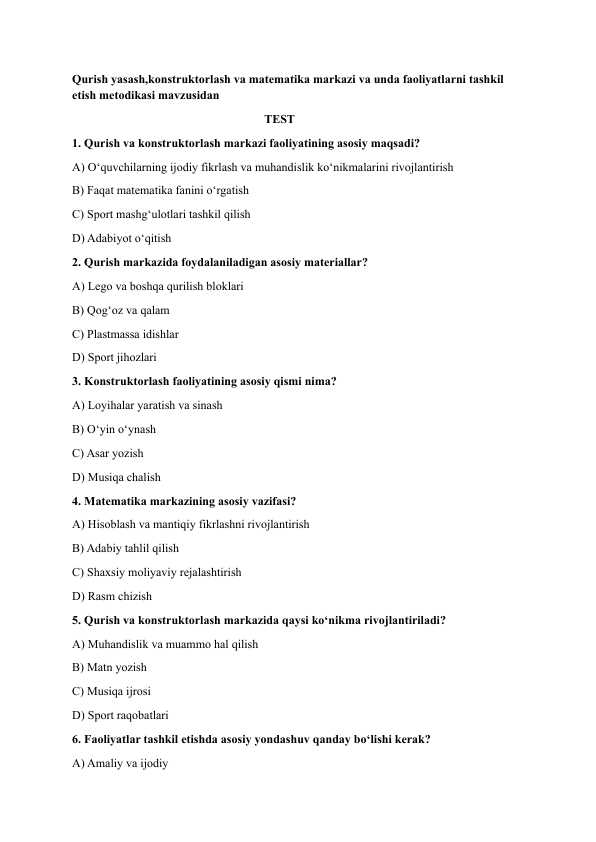 Qurish yasash,konstruktorlash va matematika markazi va unda faoliyatlarni tashkil etish metodikasi mavzusidan

TEST

1. Qurish va konstruktorlash markazi faoliyatining asosiy maqsadi?

A) O‘quvchilarning ijodiy fikrlash va muhandislik ko‘nikmalarini rivojlantirish

B) Faqat matematika fanini o‘rgatish

C) Sport mashg‘ulotlari tashkil qilish

D) Adabiyot o‘qitish

2. Qurish markazida foydalaniladigan asosiy materiallar?

A) Lego va boshqa qurilish bloklari

B) Qog‘oz va qalam

C) Plastmassa idishlar

D) Sport jihozlari

3. Konstruktorlash faoliyatining asosiy qismi nima?

A) Loyihalar yaratish va sinash

B) O‘yin o‘ynash

C) Asar yozish

D) Musiqa chalish

4. Matematika markazining asosiy vazifasi?

A) Hisoblash va mantiqiy fikrlashni rivojlantirish

B) Adabiy tahlil qilish

C) Shaxsiy moliyaviy rejalashtirish

D) Rasm chizish

5. Qurish va konstruktorlash markazida qaysi ko‘nikma rivojlantiriladi?

A) Muhandislik va muammo hal qilish

B) Matn yozish

C) Musiqa ijrosi

D) Sport raqobatlari

6. Faoliyatlar tashkil etishda asosiy yondashuv qanday bo‘lishi kerak?

A) Amaliy va ijodiy